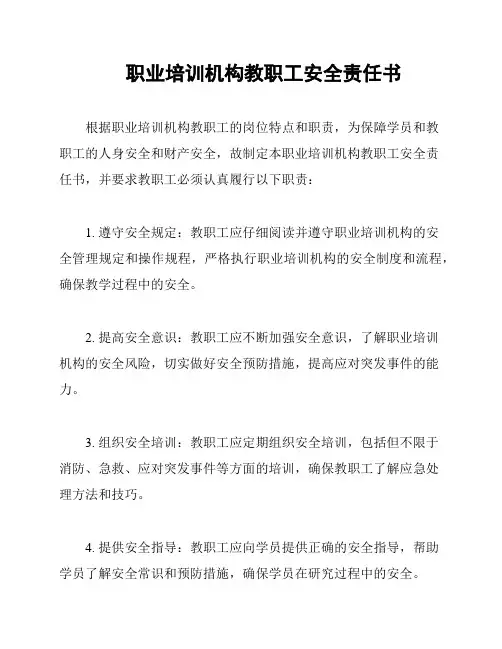 职业培训机构教职工安全责任书

根据职业培训机构教职工的岗位特点和职责，为保障学员和教职工的人身安全和财产安全，故制定本职业培训机构教职工安全责任书，并要求教职工必须认真履行以下职责：

1. 遵守安全规定：教职工应仔细阅读并遵守职业培训机构的安全管理规定和操作规程，严格执行职业培训机构的安全制度和流程，确保教学过程中的安全。

2. 提高安全意识：教职工应不断加强安全意识，了解职业培训机构的安全风险，切实做好安全预防措施，提高应对突发事件的能力。

3. 组织安全培训：教职工应定期组织安全培训，包括但不限于消防、急救、应对突发事件等方面的培训，确保教职工了解应急处理方法和技巧。

4. 提供安全指导：教职工应向学员提供正确的安全指导，帮助学员了解安全常识和预防措施，确保学员在研究过程中的安全。